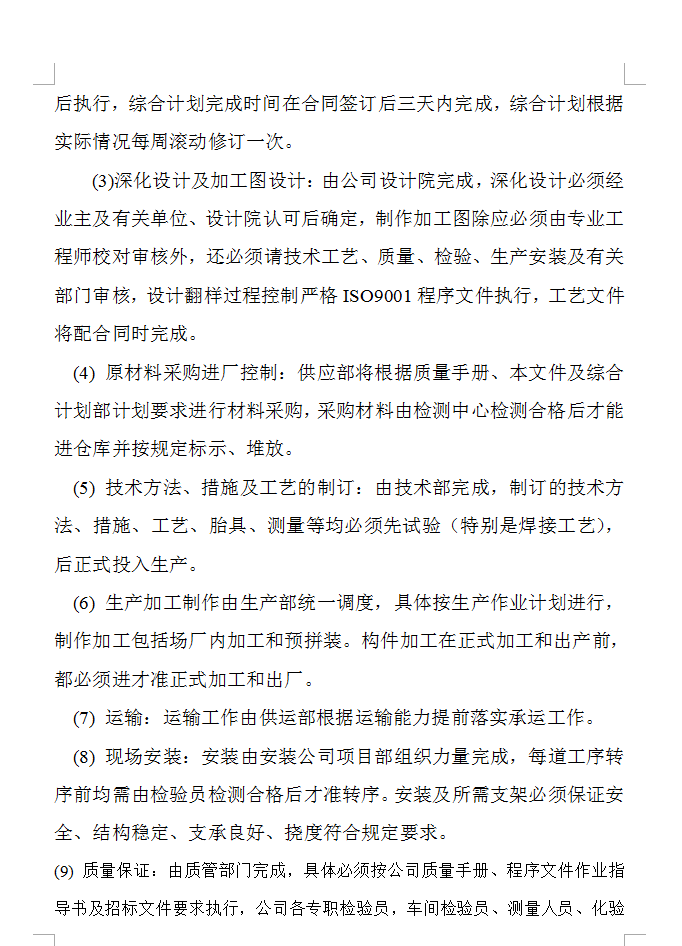 后执行，综合计划完成时间在合同签订后三天内完成，综合计划根据实际情况每周滚动修订一次。

(3)深化设计及加工图设计：由公司设计院完成，深化设计必须经业主及有关单位、设计院认可后确定，制作加工图除应必须由专业工程师校对审核外，还必须请技术工艺、质量、检验、生产安装及有关部门审核，设计翻样过程控制严格 ISO9001 程序文件执行，工艺文件将配合同时完成。

(4) 原材料采购进厂控制：供应部将根据质量手册、本文件及综合计划部计划要求进行材料采购，采购材料由检测中心检测合格后才能进仓库并按规定标示、堆放。

(5) 技术方法、措施及工艺的制订：由技术部完成，制订的技术方法、措施、工艺、胎具、测量等均必须先试验（特别是焊接工艺），后正式投入生产。

(6) 生产加工制作由生产部统一调度，具体按生产作业计划进行，制作加工包括场厂内加工和预拼装。构件加工在正式加工和出产前，都必须进才准正式加工和出厂。

(7) 运输：运输工作由供运部根据运输能力提前落实承运工作。

(8) 现场安装：安装由安装公司项目部组织力量完成，每道工序转序前均需由检验员检测合格后才准转序。安装及所需支架必须保证安全、结构稳定、支承良好、挠度符合规定要求。

(9) 质量保证：由质管部门完成，具体必须按公司质量手册、程序文件作业指导书及招标文件要求执行，公司各专职检验员，车间检验员、测量人员、化验